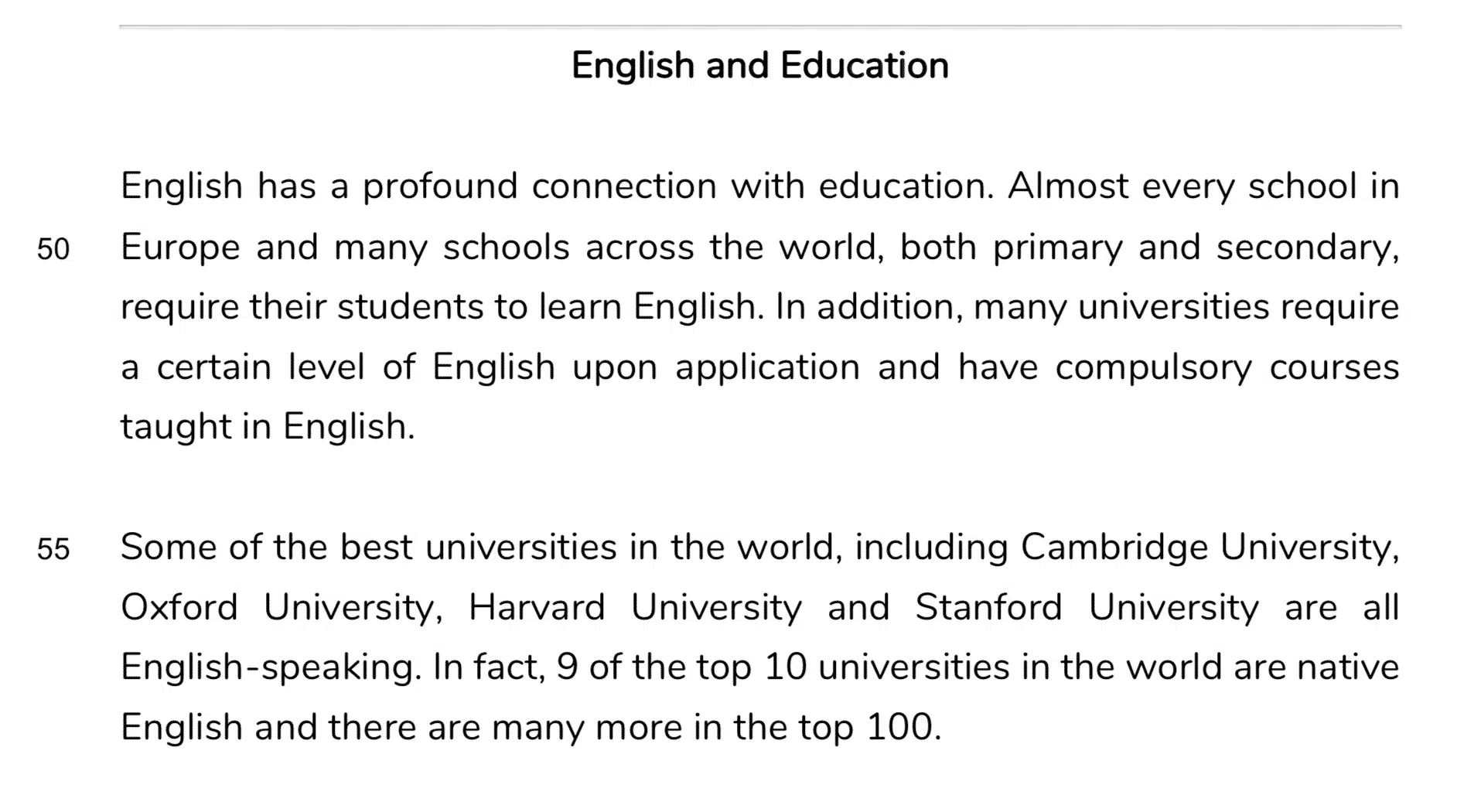 English and Education

English has a profound connection with education. Almost every school in
50 Europe and many schools across the world, both primary and secondary, require their students to learn English. In addition, many universities require a certain level of English upon application and have compulsory courses taught in English.

55 Some of the best universities in the world, including Cambridge University, Oxford University, Harvard University and Stanford University are all English-speaking. In fact, 9 of the top 10 universities in the world are native English and there are many more in the top 100.